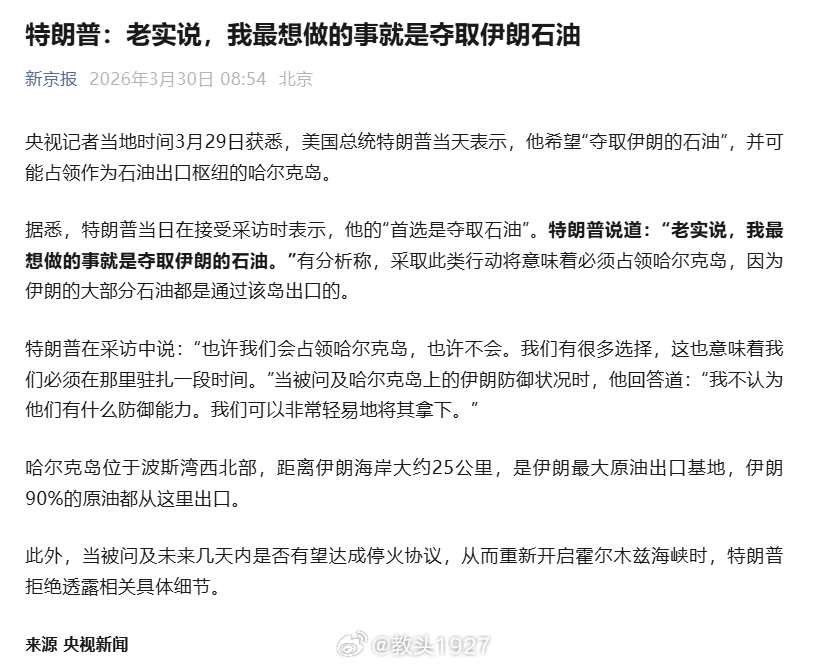 特朗普：老实说，我最想做的事就是夺取伊朗石油

新京报 2026年3月30日 08:54 北京

央视记者当地时间3月29日获悉，美国总统特朗普当天表示，他希望“夺取伊朗的石油”，并可能占领作为石油出口枢纽的哈尔克岛。

据悉，特朗普当日在接受采访时表示，他的“首选是夺取石油”。特朗普说道：“老实说，我最想做的事就是夺取伊朗的石油。”有分析称，采取此类行动将意味着必须占领哈尔克岛，因为伊朗的大部分石油都是通过该岛出口的。

特朗普在采访中说：“也许我们会占领哈尔克岛，也许不会。我们有很多选择，这也意味着我们必须在那里驻扎一段时间。”当被问及哈尔克岛上的伊朗防御状况时，他回答道：“我不认为他们有什么防御能力。我们可以非常轻易地将其拿下。”

哈尔克岛位于波斯湾西北部，距离伊朗海岸大约25公里，是伊朗最大原油出口基地，伊朗90%的原油都从这里出口。

此外，当被问及未来几天内是否有望达成停火协议，从而重新开启霍尔木兹海峡时，特朗普拒绝透露相关具体细节。

来源 央视新闻

@教头1927